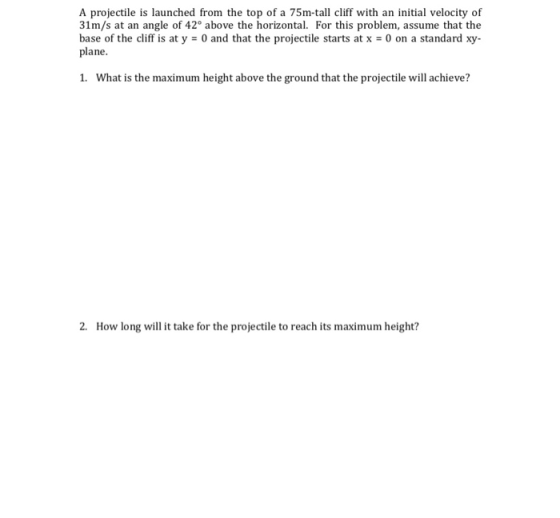 A projectile is launched from the top of a 75m-tall cliff with an initial velocity of 31m/s at an angle of 42° above the horizontal. For this problem, assume that the base of the cliff is at y = 0 and that the projectile starts at x = 0 on a standard xy-plane.

1. What is the maximum height above the ground that the projectile will achieve?

2. How long will it take for the projectile to reach its maximum height?